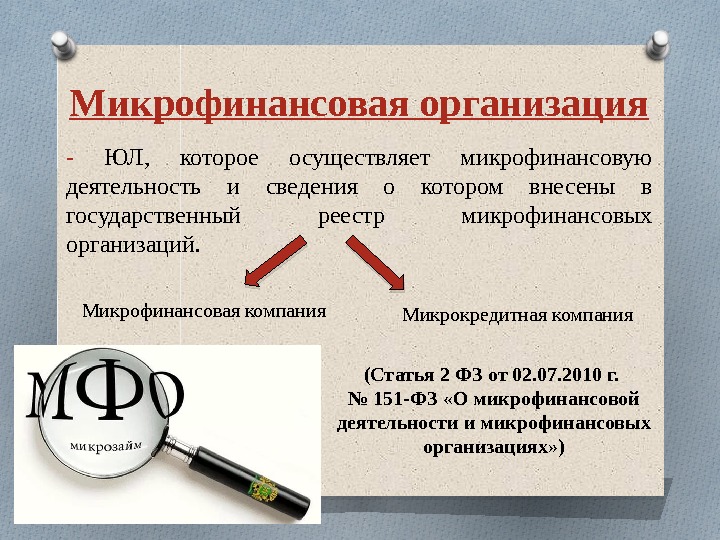 Микрофинансовая организация

- ЮЛ, которое осуществляет микрофинансовую деятельность и сведения о котором внесены в государственный реестр микрофинансовых организаций.

Микрофинансовая компания

Микрокредитная компания

МФО

микрозайм

(Статья 2 ФЗ от 02.07.2010 г. № 151-ФЗ «О микрофинансовой деятельности и микрофинансовых организациях»)